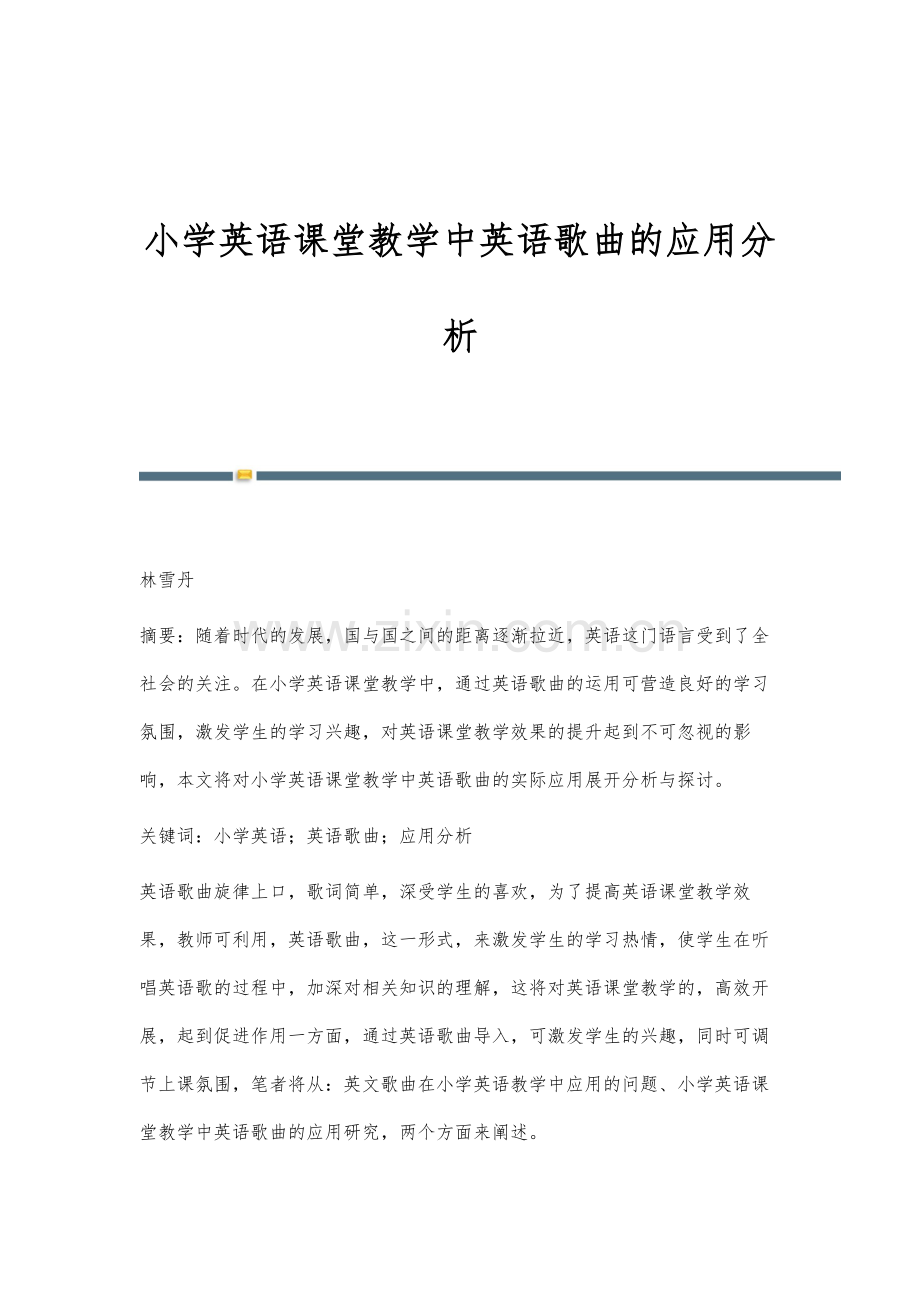 小学英语课堂教学中英语歌曲的应用分析

林雪丹

摘要：随着时代的发展，国与国之间的距离逐渐拉近，英语这门语言受到了全社会的关注。在小学英语课堂教学中，通过英语歌曲的运用可营造良好的学习氛围，激发学生的学习兴趣，对英语课堂教学效果的提升起到不可忽视的影响，本文将对小学英语课堂教学中英语歌曲的实际应用展开分析与探讨。

关键词：小学英语；英语歌曲；应用分析

英语歌曲旋律上口，歌词简单，深受学生的喜欢，为了提高英语课堂教学效果，教师可利用，英语歌曲，这一形式，来激发学生的学习热情，使学生在听唱英语歌的过程中，加深对相关知识的理解，这将对英语课堂教学的，高效开展，起到促进作用一方面，通过英语歌曲导入，可激发学生的兴趣，同时可调节上课氛围，笔者将从：英文歌曲在小学英语教学中应用的问题、小学英语课堂教学中英语歌曲的应用研究，两个方面来阐述。

www.zixin.com.cn